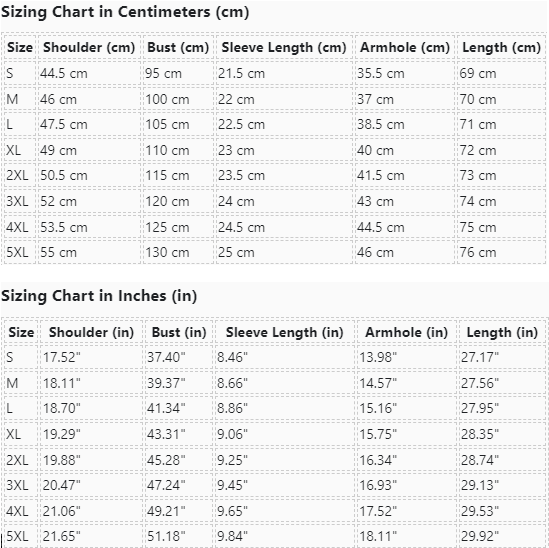 Sizing Chart in Centimeters (cm)

| Size | Shoulder (cm) | Bust (cm) | Sleeve Length (cm) | Armhole (cm) | Length (cm) |
|---|---|---|---|---|---|
| S | 44.5 cm | 95 cm | 21.5 cm | 35.5 cm | 69 cm |
| M | 46 cm | 100 cm | 22 cm | 37 cm | 70 cm |
| L | 47.5 cm | 105 cm | 22.5 cm | 38.5 cm | 71 cm |
| XL | 49 cm | 110 cm | 23 cm | 40 cm | 72 cm |
| 2XL | 50.5 cm | 115 cm | 23.5 cm | 41.5 cm | 73 cm |
| 3XL | 52 cm | 120 cm | 24 cm | 43 cm | 74 cm |
| 4XL | 53.5 cm | 125 cm | 24.5 cm | 44.5 cm | 75 cm |
| 5XL | 55 cm | 130 cm | 25 cm | 46 cm | 76 cm |

Sizing Chart in Inches (in)

| Size | Shoulder (in) | Bust (in) | Sleeve Length (in) | Armhole (in) | Length (in) |
|---|---|---|---|---|---|
| S | 17.52" | 37.40" | 8.46" | 13.98" | 27.17" |
| M | 18.11" | 39.37" | 8.66" | 14.57" | 27.56" |
| L | 18.70" | 41.34" | 8.86" | 15.16" | 27.95" |
| XL | 19.29" | 43.31" | 9.06" | 15.75" | 28.35" |
| 2XL | 19.88" | 45.28" | 9.25" | 16.34" | 28.74" |
| 3XL | 20.47" | 47.24" | 9.45" | 16.93" | 29.13" |
| 4XL | 21.06" | 49.21" | 9.65" | 17.52" | 29.53" |
| 5XL | 21.65" | 51.18" | 9.84" | 18.11" | 29.92" |